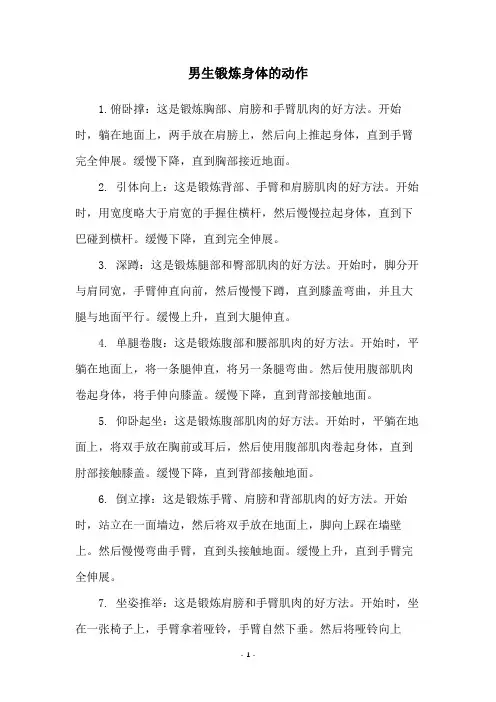 男生锻炼身体的动作

1. 俯卧撑：这是锻炼胸部、肩膀和手臂肌肉的好方法。开始时，躺在地面上，两手放在肩膀上，然后向上推起身体，直到手臂完全伸展。缓慢下降，直到胸部接近地面。

2. 引体向上：这是锻炼背部、手臂和肩膀肌肉的好方法。开始时，用宽度略大于肩宽的手握住横杆，然后慢慢拉起身体，直到下巴碰到横杆。缓慢下降，直到完全伸展。

3. 深蹲：这是锻炼腿部和臀部肌肉的好方法。开始时，脚分开与肩同宽，手臂伸直向前，然后慢慢下蹲，直到膝盖弯曲，并且大腿与地面平行。缓慢上升，直到大腿伸直。

4. 单腿卷腹：这是锻炼腹部和腰部肌肉的好方法。开始时，平躺在地面上，将一条腿伸直，将另一条腿弯曲。然后使用腹部肌肉卷起身体，将手伸向膝盖。缓慢下降，直到背部接触地面。

5. 仰卧起坐：这是锻炼腹部肌肉的好方法。开始时，平躺在地面上，将双手放在胸前或耳后，然后使用腹部肌肉卷起身体，直到肘部接触膝盖。缓慢下降，直到背部接触地面。

6. 倒立撑：这是锻炼手臂、肩膀和背部肌肉的好方法。开始时，站立在一面墙边，然后将双手放在地面上，脚向上踩在墙壁上。然后慢慢弯曲手臂，直到头接触地面。缓慢上升，直到手臂完全伸展。

7. 坐姿推举：这是锻炼肩膀和手臂肌肉的好方法。开始时，坐在一张椅子上，手臂拿着哑铃，手臂自然下垂。然后将哑铃向上

- 1 -